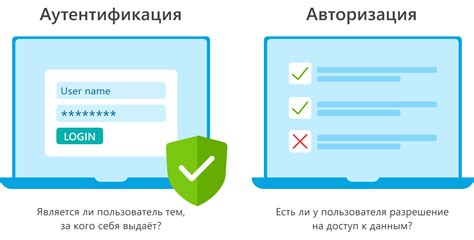 Аутентификация

User name

********

LOGIN

Является ли пользователь тем, за кого себя выдаёт?

Авторизация

Есть ли у пользователя разрешение на доступ к данным?